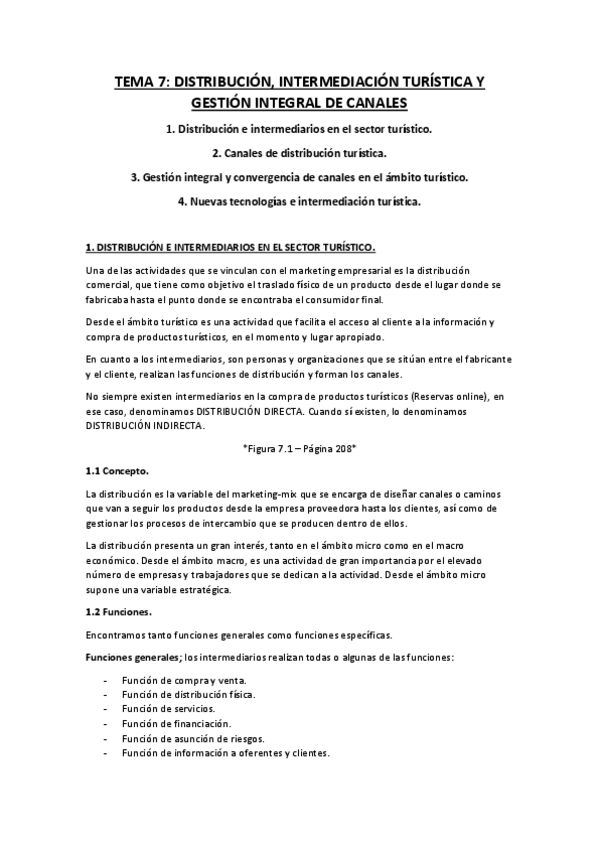 TEMA 7: DISTRIBUCIÓN, INTERMEDIACIÓN TURÍSTICA Y GESTIÓN INTEGRAL DE CANALES

1. Distribución e intermediarios en el sector turístico.

2. Canales de distribución turística.

3. Gestión integral y convergencia de canales en el ámbito turístico.

4. Nuevas tecnologías e intermediación turística.

1. DISTRIBUCIÓN E INTERMEDIARIOS EN EL SECTOR TURÍSTICO.

Una de las actividades que se vinculan con el marketing empresarial es la distribución comercial, que tiene como objetivo el traslado físico de un producto desde el lugar donde se fabricaba hasta el punto donde se encontraba el consumidor final.

Desde el ámbito turístico es una actividad que facilita el acceso al cliente a la información y compra de productos turísticos, en el momento y lugar apropiado.

En cuanto a los intermediarios, son personas y organizaciones que se sitúan entre el fabricante y el cliente, realizan las funciones de distribución y forman los canales.

No siempre existen intermediarios en la compra de productos turísticos (Reservas online), en ese caso, denominamos DISTRIBUCIÓN DIRECTA. Cuando sí existen, lo denominamos DISTRIBUCIÓN INDIRECTA.

*Figura 7.1 – Página 208*

1.1 Concepto.

La distribución es la variable del marketing-mix que se encarga de diseñar canales o caminos que van a seguir los productos desde la empresa proveedora hasta los clientes, así como de gestionar los procesos de intercambio que se producen dentro de ellos.

La distribución presenta un gran interés, tanto en el ámbito micro como en el macro económico. Desde el ámbito macro, es una actividad de gran importancia por el elevado número de empresas y trabajadores que se dedican a la actividad. Desde el ámbito micro supone una variable estratégica.

1.2 Funciones.

Encontramos tanto funciones generales como funciones específicas.

Funciones generales; los intermediarios realizan todas o algunas de las funciones:

- Función de compra y venta.
- Función de distribución física.
- Función de servicios.
- Función de financiación.
- Función de asunción de riesgos.
- Función de información a oferentes y clientes.